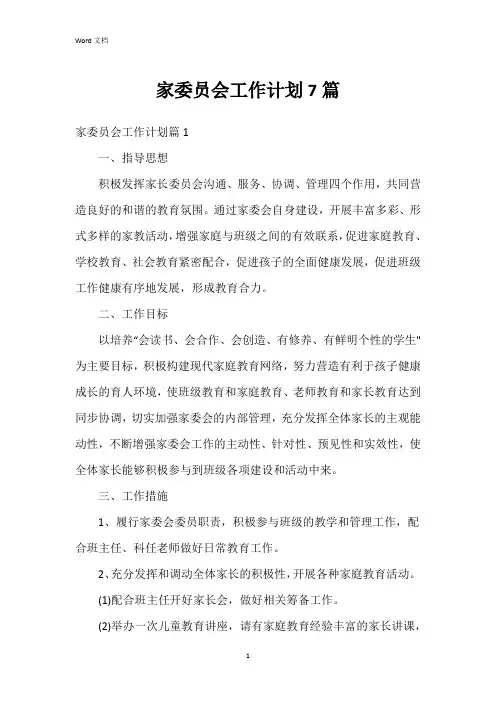 Word 文档

家委员会工作计划7篇

家委员会工作计划篇1

一、指导思想

积极发挥家长委员会沟通、服务、协调、管理四个作用，共同营造良好的和谐的教育氛围。通过家委会自身建设，开展丰富多彩、形式多样的家教活动，增强家庭与班级之间的有效联系，促进家庭教育、学校教育、社会教育紧密配合，促进孩子的全面健康发展，促进班级工作健康有序地发展，形成教育合力。

二、工作目标

以培养“会读书、会合作、会创造、有修养、有鲜明个性的学生"为主要目标，积极构建现代家庭教育网络，努力营造有利于孩子健康成长的育人环境，使班级教育和家庭教育、老师教育和家长教育达到同步协调，切实加强家委会的内部管理，充分发挥全体家长的主观能动性，不断增强家委会工作的主动性、针对性、预见性和实效性，使全体家长能够积极参与到班级各项建设和活动中来。

三、工作措施

1、履行家委会委员职责，积极参与班级的教学和管理工作，配合班主任、科任老师做好日常教育工作。

2、充分发挥和调动全体家长的积极性，开展各种家庭教育活动。

(1)配合班主任开好家长会，做好相关筹备工作。

(2)举办一次儿童教育讲座，请有家庭教育经验丰富的家长讲课，

1